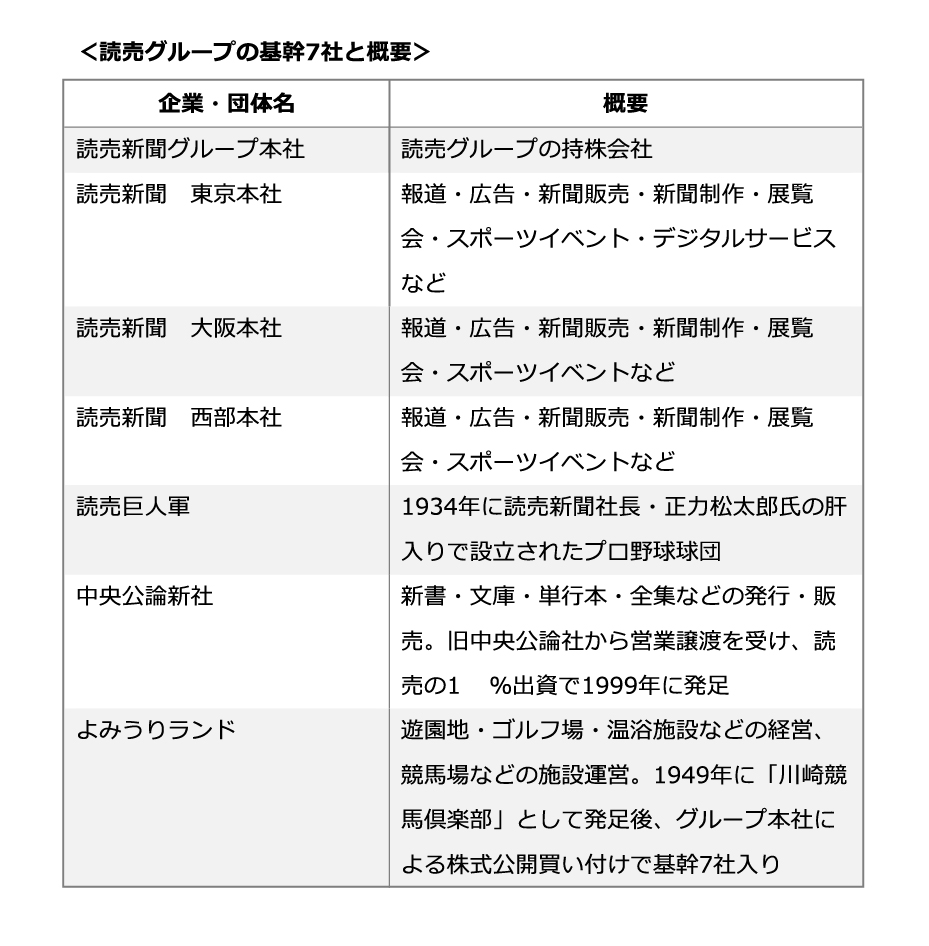 <読売グループの基幹7社と概要>

| 企業・団体名 | 概要 |
|---|---|
| 読売新聞グループ本社 | 読売グループの持株会社 |
| 読売新聞　東京本社 | 報道・広告・新聞販売・新聞制作・展覧会・スポーツイベント・デジタルサービスなど |
| 読売新聞　大阪本社 | 報道・広告・新聞販売・新聞制作・展覧会・スポーツイベントなど |
| 読売新聞　西部本社 | 報道・広告・新聞販売・新聞制作・展覧会・スポーツイベントなど |
| 読売巨人軍 | 1934年に読売新聞社長・正力松太郎氏の肝入りで設立されたプロ野球球団 |
| 中央公論新社 | 新書・文庫・単行本・全集などの発行・販売。旧中央公論社から営業譲渡を受け、読売の1　%出資で1999年に発足 |
| よみうりランド | 遊園地・ゴルフ場・温浴施設などの経営、競馬場などの施設運営。1949年に「川崎競馬倶楽部」として発足後、グループ本社による株式公開買い付けで基幹7社入り |